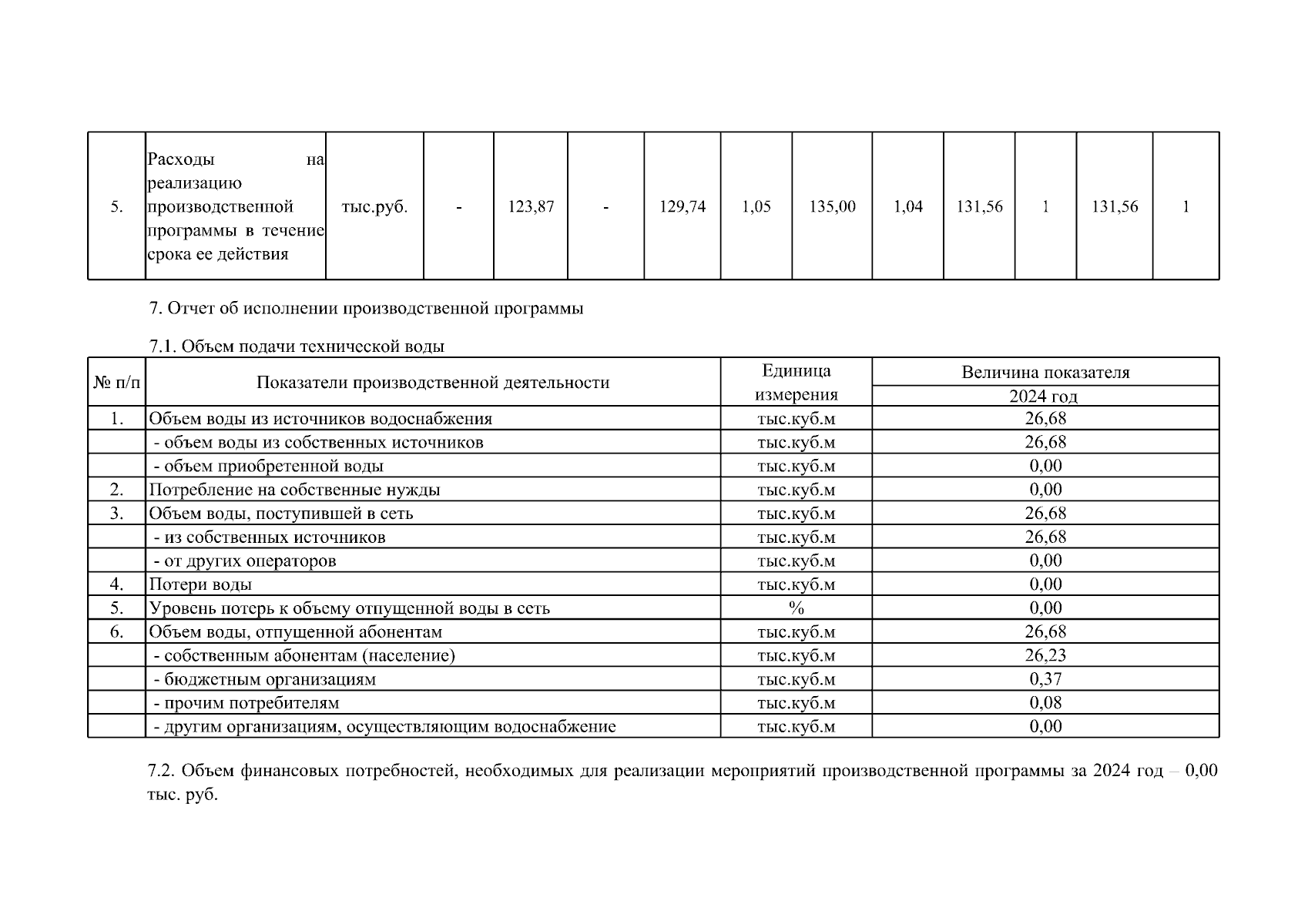 | 5. | Расходы на реализацию производственной программы в течение срока ее действия | тыс.руб. | - | 123,87 | - | 129,74 | 1,05 | 135,00 | 1,04 | 131,56 | 1 | 131,56 | 1 |
|---|---|---|---|---|---|---|---|---|---|---|---|---|---|

7. Отчет об исполнении производственной программы

7.1. Объем подачи технической воды

| № п/п | Показатели производственной деятельности | Единица измерения | Величина показателя 2024 год |
|---|---|---|---|
| 1. | Объем воды из источников водоснабжения | тыс.куб.м | 26,68 |
| | - объем воды из собственных источников | тыс.куб.м | 26,68 |
| | - объем приобретенной воды | тыс.куб.м | 0,00 |
| 2. | Потребление на собственные нужды | тыс.куб.м | 0,00 |
| 3. | Объем воды, поступившей в сеть | тыс.куб.м | 26,68 |
| | - из собственных источников | тыс.куб.м | 26,68 |
| | - от других операторов | тыс.куб.м | 0,00 |
| 4. | Потери воды | тыс.куб.м | 0,00 |
| 5. | Уровень потерь к объему отпущенной воды в сеть | % | 0,00 |
| 6. | Объем воды, отпущенной абонентам | тыс.куб.м | 26,68 |
| | - собственным абонентам (население) | тыс.куб.м | 26,23 |
| | - бюджетным организациям | тыс.куб.м | 0,37 |
| | - прочим потребителям | тыс.куб.м | 0,08 |
| | - другим организациям, осуществляющим водоснабжение | тыс.куб.м | 0,00 |

7.2. Объем финансовых потребностей, необходимых для реализации мероприятий производственной программы за 2024 год – 0,00 тыс. руб.